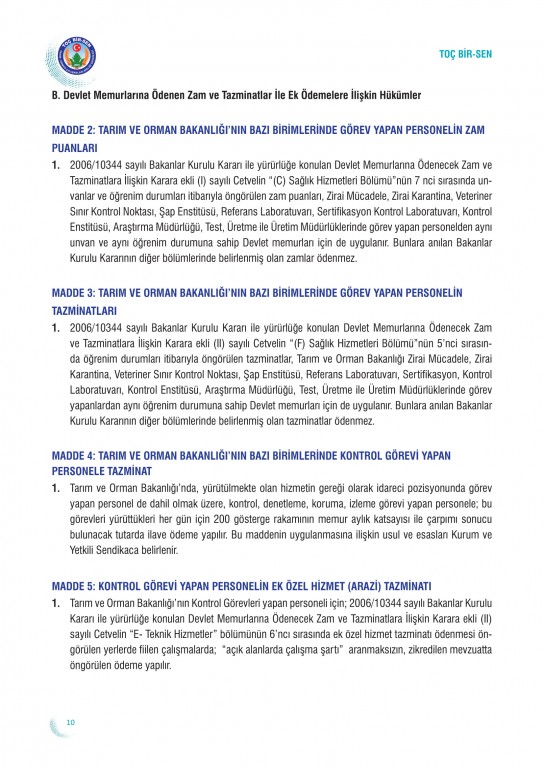 TOÇ BİR-SEN

TOÇ BİR-SEN

B. Devlet Memurlarına Ödenen Zam ve Tazminatlar İle Ek Ödemelere İlişkin Hükümler

MADDE 2: TARIM VE ORMAN BAKANLIĞI'NIN BAZI BİRİMLERİNDE GÖREV YAPAN PERSONELİN ZAM PUANLARI

1. 2006/10344 sayılı Bakanlar Kurulu Kararı ile yürürlüğe konulan Devlet Memurlarına Ödenecek Zam ve Tazminatlara İlişkin Karara ekli (I) sayılı Cetvelin "(C) Sağlık Hizmetleri Bölümü"nün 7 nci sırasında unvanlar ve öğrenim durumları itibarıyla öngörülen zam puanları, Zirai Mücadele, Zirai Karantina, Veteriner Sınır Kontrol Noktası, Şap Enstitüsü, Referans Laboratuvarı, Sertifikasyon Kontrol Laboratuvarı, Kontrol Enstitüsü, Araştırma Müdürlüğü, Test, Üretme ile Üretim Müdürlüklerinde görev yapan personelden aynı unvan ve aynı öğrenim durumuna sahip Devlet memurları için de uygulanır. Bunlara anılan Bakanlar Kurulu Kararının diğer bölümlerinde belirlenmiş olan zamlar ödenmez.

MADDE 3: TARIM VE ORMAN BAKANLIĞI'NIN BAZI BİRİMLERİNDE GÖREV YAPAN PERSONELİN TAZMİNATLARI

1. 2006/10344 sayılı Bakanlar Kurulu Kararı ile yürürlüğe konulan Devlet Memurlarına Ödenecek Zam ve Tazminatlara İlişkin Karara ekli (II) sayılı Cetvelin "(F) Sağlık Hizmetleri Bölümü"nün 5'nci sırasında öğrenim durumları itibarıyla öngörülen tazminatlar, Tarım ve Orman Bakanlığı Zirai Mücadele, Zirai Karantina, Veteriner Sınır Kontrol Noktası, Şap Enstitüsü, Referans Laboratuvarı, Sertifikasyon, Kontrol Laboratuvarı, Kontrol Enstitüsü, Araştırma Müdürlüğü, Test, Üretme ile Üretim Müdürlüklerinde görev yapanlardan aynı öğrenim durumuna sahip Devlet memurları için de uygulanır. Bunlara anılan Bakanlar Kurulu Kararının diğer bölümlerinde belirlenmiş olan tazminatlar ödenmez.

MADDE 4: TARIM VE ORMAN BAKANLIĞI'NIN BAZI BİRİMLERİNDE KONTROL GÖREVİ YAPAN PERSONELE TAZMİNAT

1. Tarım ve Orman Bakanlığı'nda, yürütülmekte olan hizmetin gereği olarak idareci pozisyonunda görev yapan personel de dahil olmak üzere, kontrol, denetleme, koruma, izleme görevi yapan personele; bu görevleri yürüttükleri her gün için 200 gösterge rakamının memur aylık katsayısı ile çarpımı sonucu bulunacak tutarda ilave ödeme yapılır. Bu maddenin uygulanmasına ilişkin usul ve esasları Kurum ve Yetkili Sendikaca belirlenir.

MADDE 5: KONTROL GÖREVİ YAPAN PERSONELİN EK ÖZEL HİZMET (ARAZİ) TAZMİNATI

1. Tarım ve Orman Bakanlığı'nın Kontrol Görevleri yapan personeli için; 2006/10344 sayılı Bakanlar Kurulu Kararı ile yürürlüğe konulan Devlet Memurlarına Ödenecek Zam ve Tazminatlara İlişkin Karara ekli (II) sayılı Cetvelin "E- Teknik Hizmetler" bölümünün 6'ncı sırasında ek özel hizmet tazminatı ödenmesi öngörülen yerlerde fiilen çalışmalarda; "açık alanlarda çalışma şartı" aranmaksızın, zikredilen mevzuatta öngörülen ödeme yapılır.

10